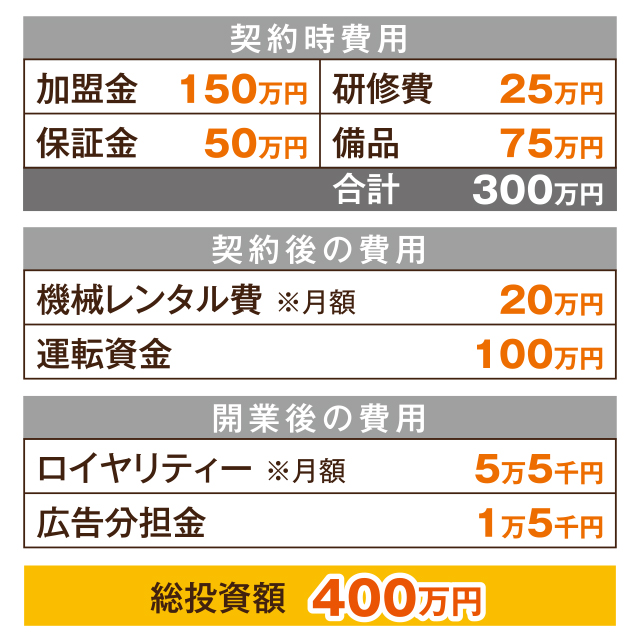 契約時費用

| 加盟金 | 150万円 | 研修費 | 25万円 |
|---|---|---|---|
| 保証金 | 50万円 | 備品 | 75万円 |
| | | 合計 | 300万円 |

契約後の費用

| 機械レンタル費 ※月額 | 20万円 |
|---|---|
| 運転資金 | 100万円 |

開業後の費用

| ロイヤリティー ※月額 | 5万5千円 |
|---|---|
| 広告分担金 | 1万5千円 |

総投資額 400万円